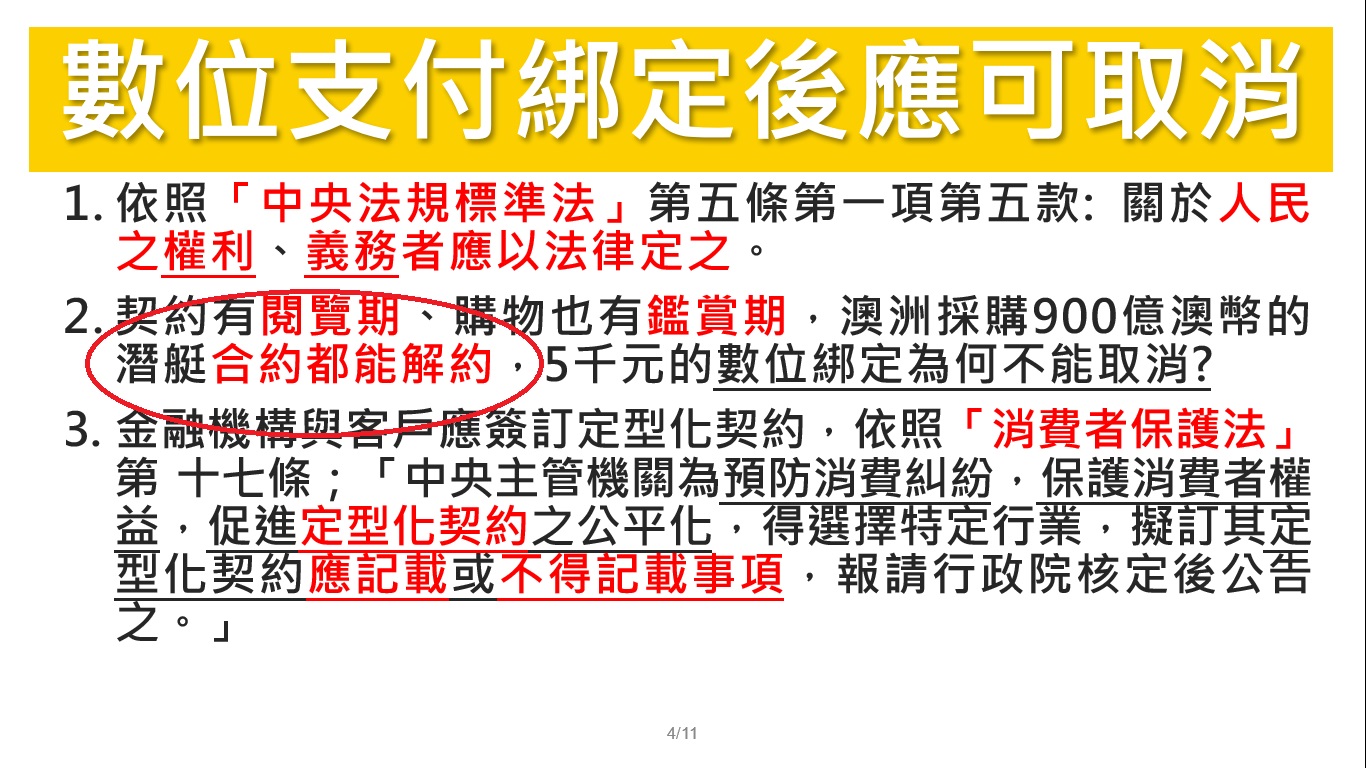 數位支付綁定後應可取消

1. 依照「中央法規標準法」第五條第一項第五款: 關於人民之權利、義務者應以法律定之。

2. 契約有閱覽期、購物也有鑑賞期，澳洲採購900億澳幣的潛艇合約都能解約，5千元的數位綁定為何不能取消?

3. 金融機構與客戶應簽訂定型化契約，依照「消費者保護法」第 十七條；「中央主管機關為預防消費糾紛，保護消費者權益，促進定型化契約之公平化，得選擇特定行業，擬訂其定型化契約應記載或不得記載事項，報請行政院核定後公告之。」

4/11